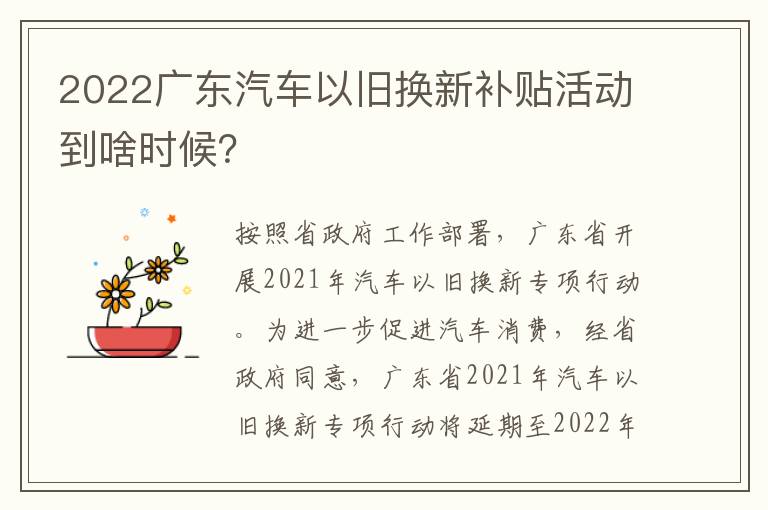 2022广东汽车以旧换新补贴活动到啥时候?

按照省政府工作部署，广东省开展2021年汽车以旧换新专项行动。为进一步促进汽车消费，经省政府同意，广东省2021年汽车以旧换新专项行动将延期至2022年